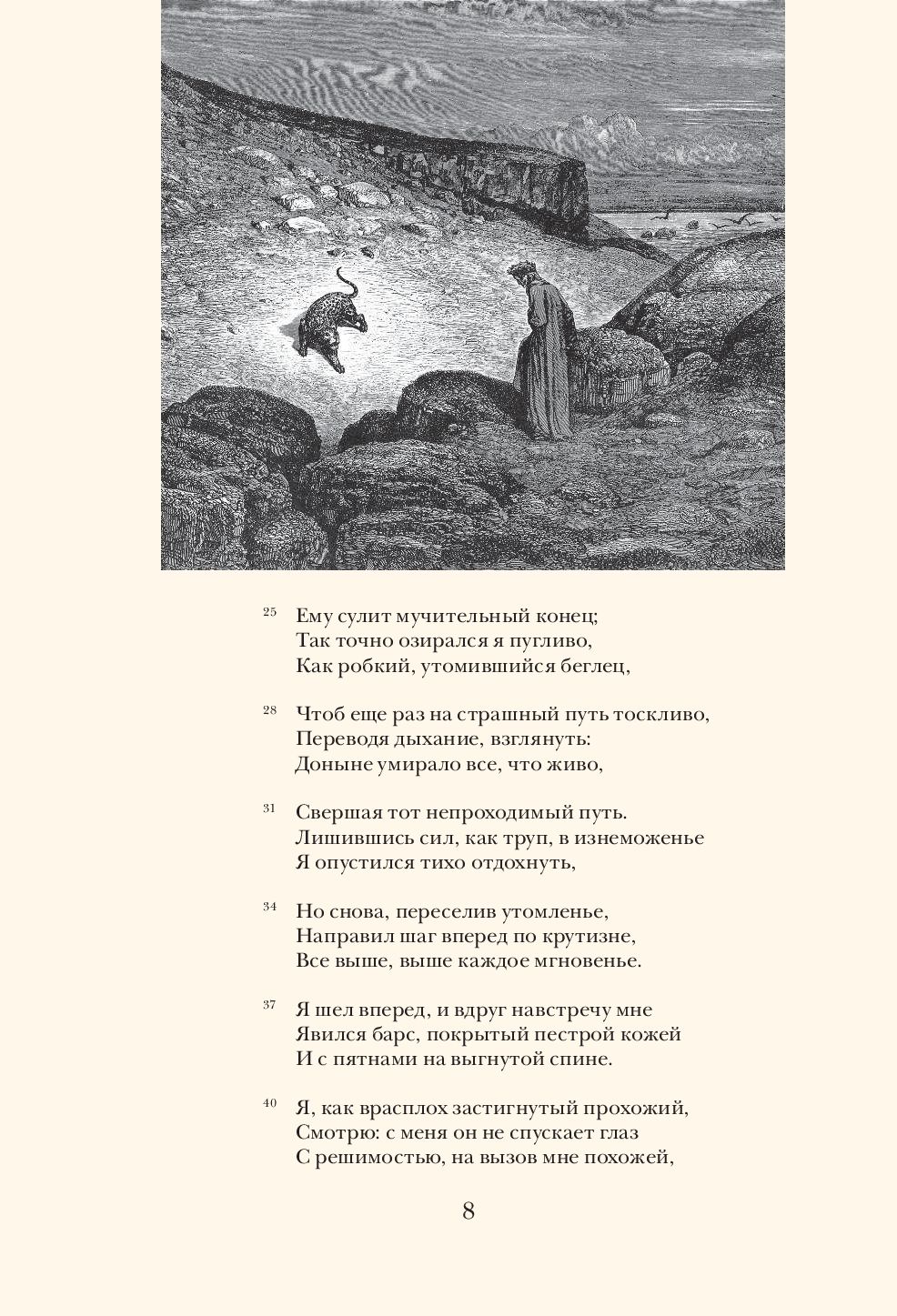 25 Ему сулит мучительный конец;
Так точно озирался я пугливо,
Как робкий, утомившийся беглец,

28 Чтоб еще раз на страшный путь тоскливо,
Переводя дыхание, взглянуть:
Доныне умирало все, что живо,

31 Свершая тот непроходимый путь.
Лишившись сил, как труп, в изнеможенье
Я опустился тихо отдохнуть,

34 Но снова, переселив утомленье,
Направил шаг вперед по крутизне,
Все выше, выше каждое мгновенье.

37 Я шел вперед, и вдруг навстречу мне
Явился барс, покрытый пестрой кожей
И с пятнами на выгнутой спине.

40 Я, как врасплох застигнутый прохожий,
Смотрю: с меня он не спускает глаз
С решимостью, на вызов мне похожей,

8